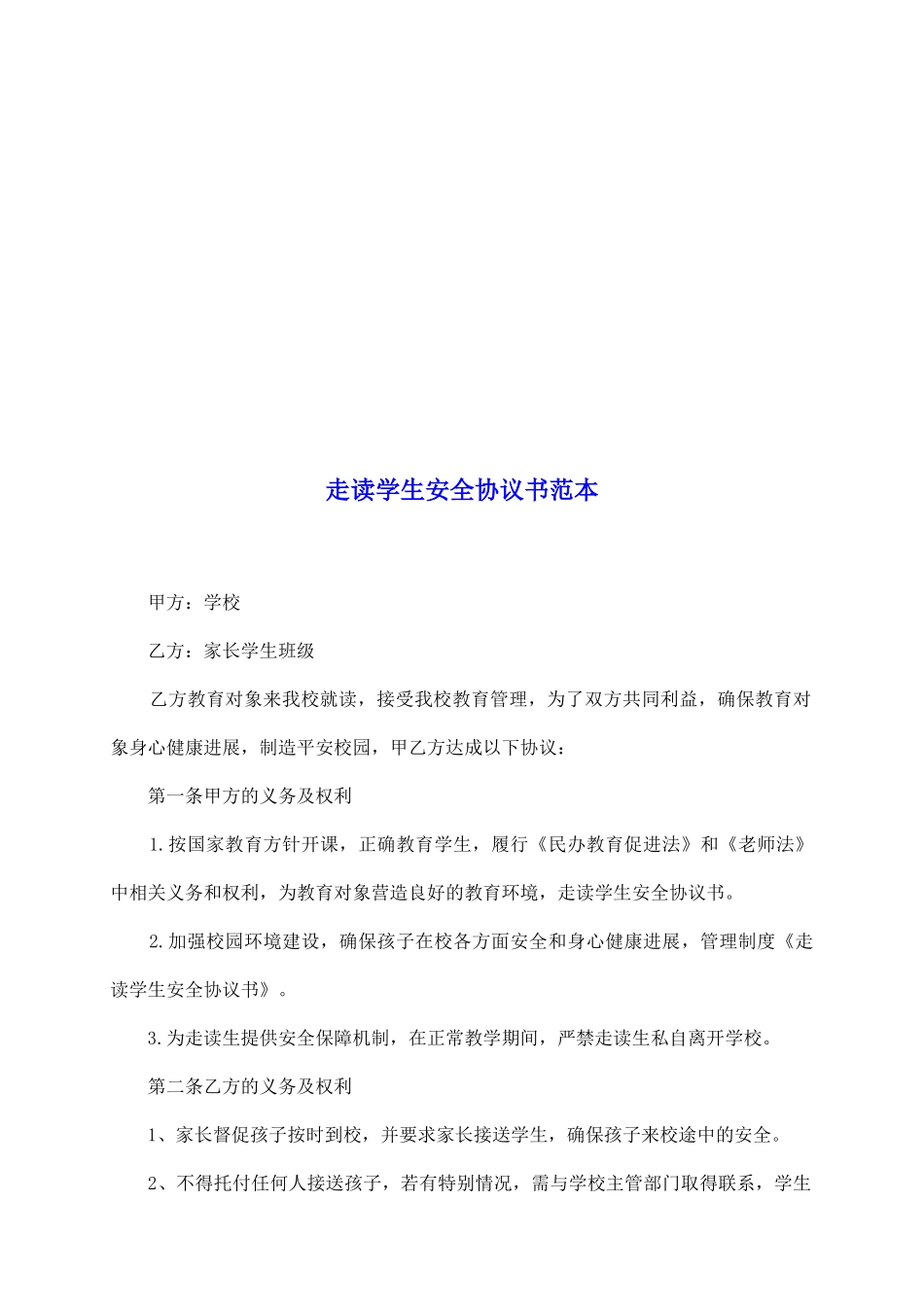 走读学生安全协议书范本

甲方：学校

乙方：家长学生班级

乙方教育对象来我校就读，接受我校教育管理，为了双方共同利益，确保教育对象身心健康进展，制造平安校园，甲乙方达成以下协议：

第一条甲方的义务及权利

1.按国家教育方针开课，正确教育学生，履行《民办教育促进法》和《老师法》中相关义务和权利，为教育对象营造良好的教育环境，走读学生安全协议书。

2.加强校园环境建设，确保孩子在校各方面安全和身心健康进展，管理制度《走读学生安全协议书》。

3.为走读生提供安全保障机制，在正常教学期间，严禁走读生私自离开学校。

第二条乙方的义务及权利

1、家长督促孩子按时到校，并要求家长接送学生，确保孩子来校途中的安全。

2、不得托付任何人接送孩子，若有特别情况，需与学校主管部门取得联系，学生